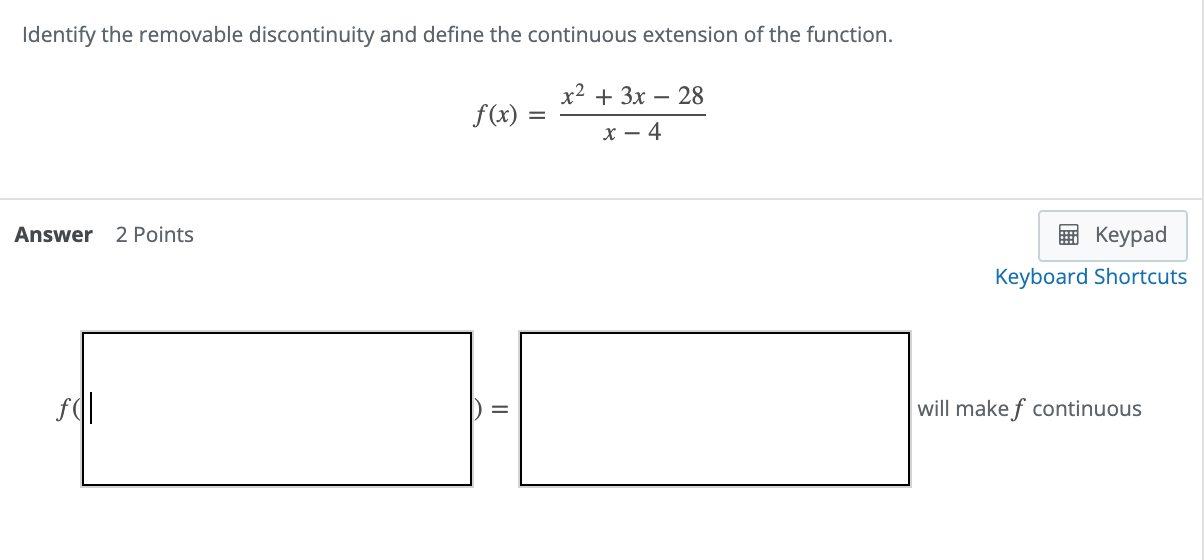 Identify the removable discontinuity and define the continuous extension of the function.

$f(x) = \frac{x^2 + 3x - 28}{x - 4}$

Answer 2 Points

Keypad

Keyboard Shortcuts

$f($ $) =$ will make $f$ continuous